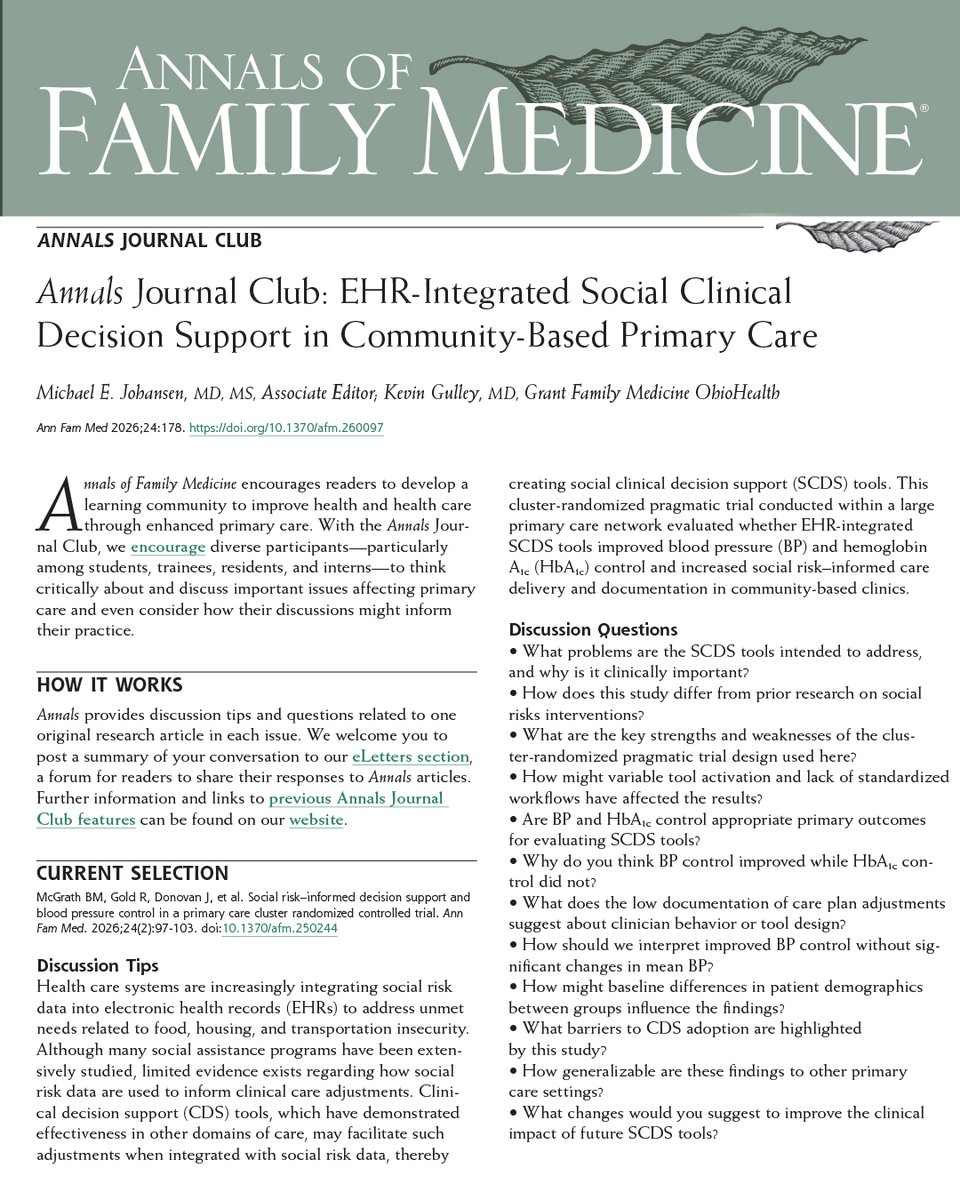 ANNALS OF FAMILY MEDICINE®

ANNALS JOURNAL CLUB

Annals Journal Club: EHR-Integrated Social Clinical Decision Support in Community-Based Primary Care

Michael E. Johansen, MD, MS, Associate Editor; Kevin Gulley, MD, Grant Family Medicine OhioHealth

Ann Fam Med 2026;24:178. https://doi.org/10.1370/afm.260097

Annals of Family Medicine encourages readers to develop a learning community to improve health and health care through enhanced primary care. With the Annals Journal Club, we encourage diverse participants—particularly among students, trainees, residents, and interns—to think critically about and discuss important issues affecting primary care and even consider how their discussions might inform their practice.

HOW IT WORKS

Annals provides discussion tips and questions related to one original research article in each issue. We welcome you to post a summary of your conversation to our eLetters section, a forum for readers to share their responses to Annals articles. Further information and links to previous Annals Journal Club features can be found on our website.

CURRENT SELECTION

McGrath BM, Gold R, Donovan J, et al. Social risk–informed decision support and blood pressure control in a primary care cluster randomized controlled trial. Ann Fam Med. 2026;24(2):97-103. doi:10.1370/afm.250244

Discussion Tips

Health care systems are increasingly integrating social risk data into electronic health records (EHRs) to address unmet needs related to food, housing, and transportation insecurity. Although many social assistance programs have been extensively studied, limited evidence exists regarding how social risk data are used to inform clinical care adjustments. Clinical decision support (CDS) tools, which have demonstrated effectiveness in other domains of care, may facilitate such adjustments when integrated with social risk data, thereby creating social clinical decision support (SCDS) tools. This cluster-randomized pragmatic trial conducted within a large primary care network evaluated whether EHR-integrated SCDS tools improved blood pressure (BP) and hemoglobin $A_{1c}$ ($HbA_{1c}$) control and increased social risk–informed care delivery and documentation in community-based clinics.

Discussion Questions

• What problems are the SCDS tools intended to address, and why is it clinically important?
• How does this study differ from prior research on social risks interventions?
• What are the key strengths and weaknesses of the cluster-randomized pragmatic trial design used here?
• How might variable tool activation and lack of standardized workflows have affected the results?
• Are BP and $HbA_{1c}$ control appropriate primary outcomes for evaluating SCDS tools?
• Why do you think BP control improved while $HbA_{1c}$ control did not?
• What does the low documentation of care plan adjustments suggest about clinician behavior or tool design?
• How should we interpret improved BP control without significant changes in mean BP?
• How might baseline differences in patient demographics between groups influence the findings?
• What barriers to CDS adoption are highlighted by this study?
• How generalizable are these findings to other primary care settings?
• What changes would you suggest to improve the clinical impact of future SCDS tools?